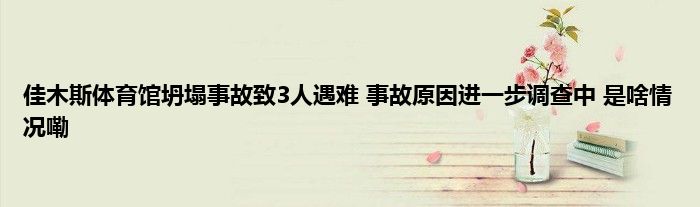 佳木斯体育馆坍塌事故致3人遇难 事故原因进一步调查中 是啥情况嘞